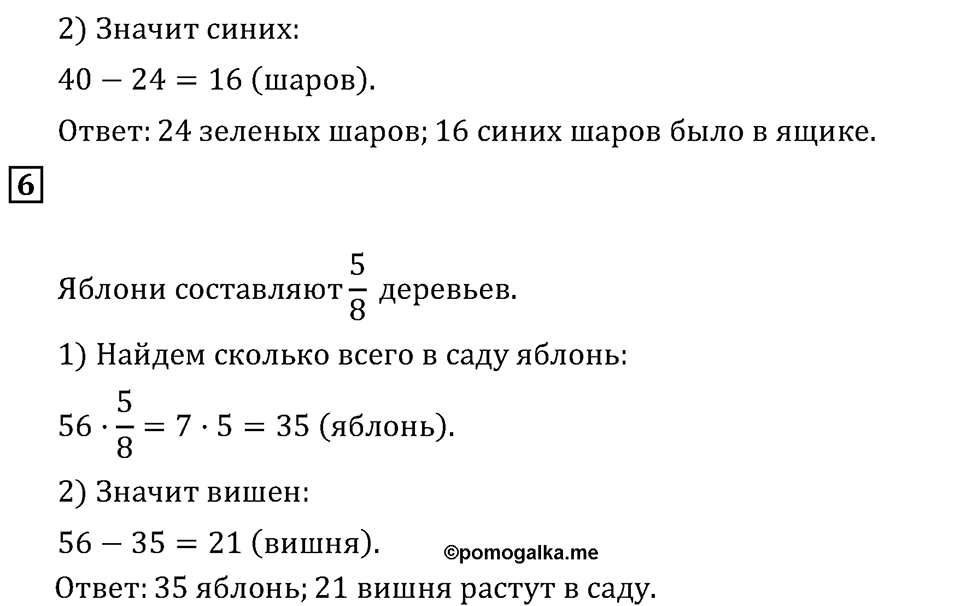 2) Значит синих:

$40 - 24 = 16$ (шаров).

Ответ: 24 зеленых шаров; 16 синих шаров было в ящике.

6

Яблони составляют $\frac{5}{8}$ деревьев.

1) Найдем сколько всего в саду яблонь:

$56 \cdot \frac{5}{8} = 7 \cdot 5 = 35$ (яблонь).

2) Значит вишен:

$56 - 35 = 21$ (вишня).

©pomogalka.me

Ответ: 35 яблонь; 21 вишня растут в саду.